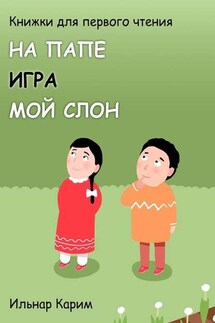 Книжки для первого чтения

НА ПАПЕ

ИГРА

МОЙ СЛОН

Ильнар Карим